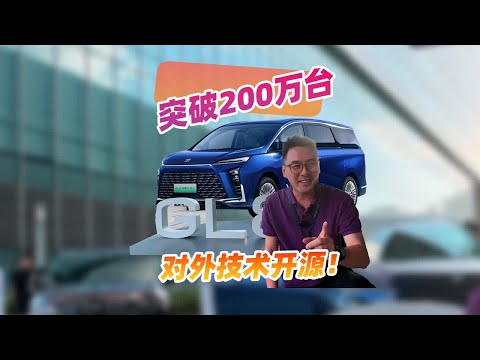 突破200万台

GL8

对外技术开源!